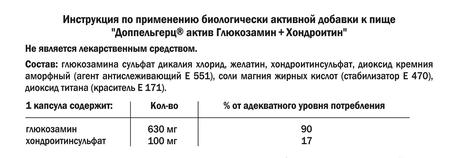 Инструкция по применению биологически активной добавки к пище "Доппельгерц® актив Глюкозамин + Хондроитин"

Не является лекарственным средством.

Состав: глюкозамина сульфат дикалия хлорид, желатин, хондроитинсульфат, диоксид кремния аморфный (агент антислеживающий Е 551), соли магния жирных кислот (стабилизатор Е 470), диоксид титана (краситель Е 171).

| 1 капсула содержит: | Кол-во | % от адекватного уровня потребления |
|---|---|---|
| глюкозамин | 630 мг | 90 |
| хондроитинсульфат | 100 мг | 17 |